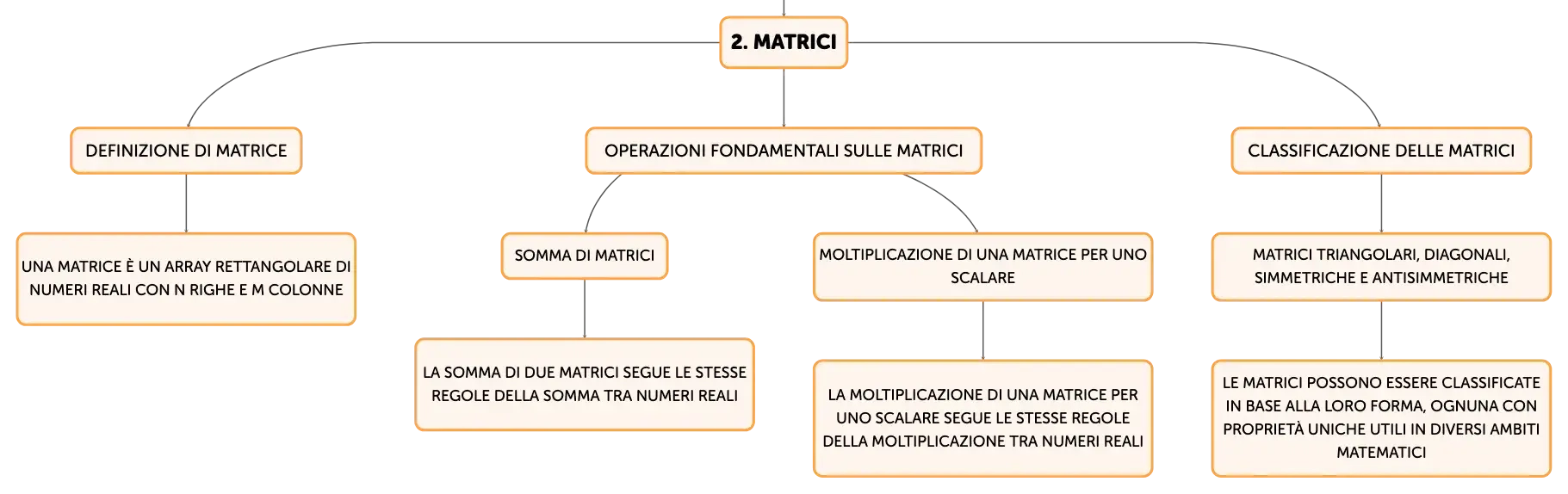 2. MATRICI

DEFINIZIONE DI MATRICE

UNA MATRICE È UN ARRAY RETTANGOLARE DI NUMERI REALI CON N RIGHE E M COLONNE

OPERAZIONI FONDAMENTALI SULLE MATRICI

SOMMA DI MATRICI

LA SOMMA DI DUE MATRICI SEGUE LE STESSE REGOLE DELLA SOMMA TRA NUMERI REALI

MOLTIPLICAZIONE DI UNA MATRICE PER UNO SCALARE

LA MOLTIPLICAZIONE DI UNA MATRICE PER UNO SCALARE SEGUE LE STESSE REGOLE DELLA MOLTIPLICAZIONE TRA NUMERI REALI

CLASSIFICAZIONE DELLE MATRICI

MATRICI TRIANGOLARI, DIAGONALI, SIMMETRICHE E ANTISIMMETRICHE

LE MATRICI POSSONO ESSERE CLASSIFICATE IN BASE ALLA LORO FORMA, OGNUNA CON PROPRIETÀ UNICHE UTILI IN DIVERSI AMBITI MATEMATICI